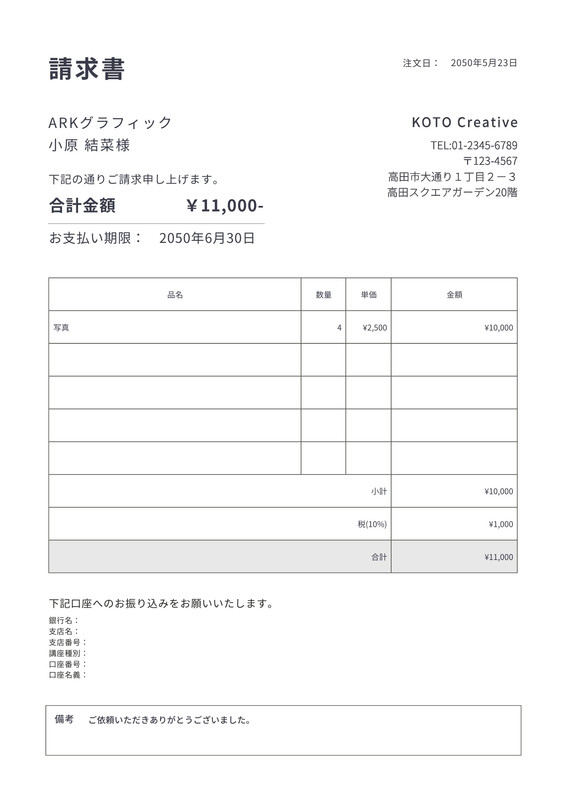 請求書

注文日： 2050年5月23日

ARKグラフィック
小原 結菜様

下記の通りご請求申し上げます。

合計金額 ￥11,000-

お支払い期限： 2050年6月30日

KOTO Creative

TEL:01-2345-6789
〒123-4567
高田市大通り１丁目２－３
高田スクエアガーデン20階

| 品名 | 数量 | 単価 | 金額 |
|---|---|---|---|
| 写真 | 4 | ¥2,500 | ¥10,000 |
| | | | |
| | | | |
| | | | |
| | | | |
| 小計 | | | ¥10,000 |
| 税(10%) | | | ¥1,000 |
| 合計 | | | ¥11,000 |

下記口座へのお振り込みをお願いいたします。
銀行名：
支店名：
支店番号：
講座種別：
口座番号：
口座名義：

備考 ご依頼いただきありがとうございました。